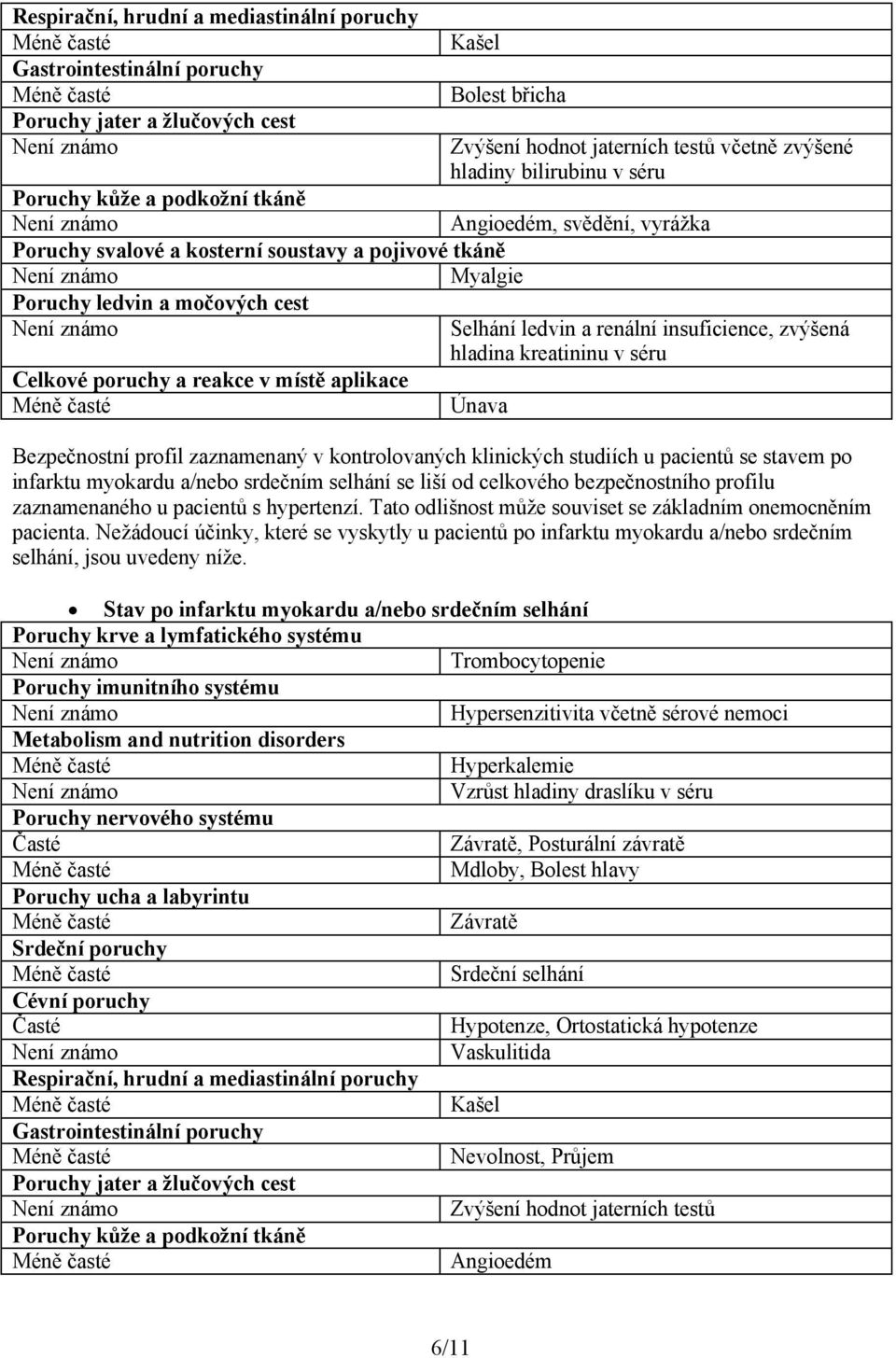 | Respirační, hrudní a mediastinální poruchy | |
|---|---|
| Méně časté | Kašel |
| Gastrointestinální poruchy | |
| Méně časté | Bolest břicha |
| Poruchy jater a žlučových cest | |
| Není známo | Zvýšení hodnot jaterních testů včetně zvýšené hladiny bilirubinu v séru |
| Poruchy kůže a podkožní tkáně | |
| Není známo | Angioedém, svědění, vyrážka |
| Poruchy svalové a kosterní soustavy a pojivové tkáně | |
| Není známo | Myalgie |
| Poruchy ledvin a močových cest | |
| Není známo | Selhání ledvin a renální insuficience, zvýšená hladina kreatininu v séru |
| Celkové poruchy a reakce v místě aplikace | |
| Méně časté | Únava |

Bezpečnostní profil zaznamenaný v kontrolovaných klinických studiích u pacientů se stavem po infarktu myokardu a/nebo srdečním selhání se liší od celkového bezpečnostního profilu zaznamenaného u pacientů s hypertenzí. Tato odlišnost může souviset se základním onemocněním pacienta. Nežádoucí účinky, které se vyskytly u pacientů po infarktu myokardu a/nebo srdečním selhání, jsou uvedeny níže.

• Stav po infarktu myokardu a/nebo srdečním selhání

| Poruchy krve a lymfatického systému | |
|---|---|
| Není známo | Trombocytopenie |
| Poruchy imunitního systému | |
| Není známo | Hypersenzitivita včetně sérové nemoci |
| Metabolism and nutrition disorders | |
| Méně časté | Hyperkalemie |
| Není známo | Vzrůst hladiny draslíku v séru |
| Poruchy nervového systému | |
| Časté | Závratě, Posturální závratě |
| Méně časté | Mdloby, Bolest hlavy |
| Poruchy ucha a labyrintu | |
| Méně časté | Závratě |
| Srdeční poruchy | |
| Méně časté | Srdeční selhání |
| Cévní poruchy | |
| Časté | Hypotenze, Ortostatická hypotenze |
| Není známo | Vaskulitida |
| Respirační, hrudní a mediastinální poruchy | |
| Méně časté | Kašel |
| Gastrointestinální poruchy | |
| Méně časté | Nevolnost, Průjem |
| Poruchy jater a žlučových cest | |
| Není známo | Zvýšení hodnot jaterních testů |
| Poruchy kůže a podkožní tkáně | |
| Méně časté | Angioedém |

6/11